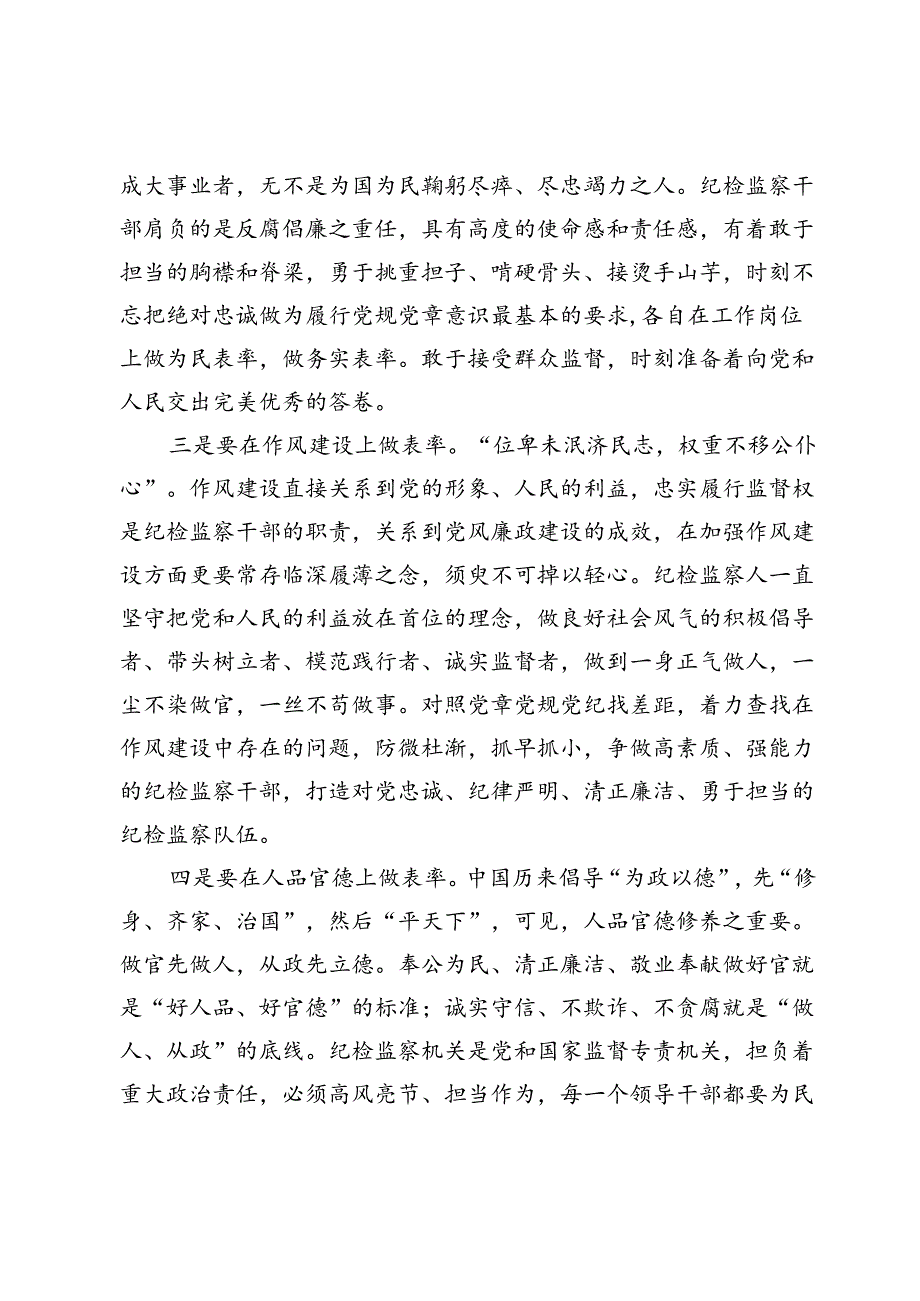 成大事业者，无不是为国为民鞠躬尽瘁、尽忠竭力之人。纪检监察干部肩负的是反腐倡廉之重任，具有高度的使命感和责任感，有着敢于担当的胸襟和脊梁，勇于挑重担子、啃硬骨头、接烫手山芋，时刻不忘把绝对忠诚做为履行党规党章意识最基本的要求，各自在工作岗位上做为民表率，做务实表率。敢于接受群众监督，时刻准备着向党和人民交出完美优秀的答卷。

三是要在作风建设上做表率。“位卑未泯济民志，权重不移公仆心”。作风建设直接关系到党的形象、人民的利益，忠实履行监督权是纪检监察干部的职责，关系到党风廉政建设的成效，在加强作风建设方面更要常存临深履薄之念，须臾不可掉以轻心。纪检监察人一直坚守把党和人民的利益放在首位的理念，做良好社会风气的积极倡导者、带头树立者、模范践行者、诚实监督者，做到一身正气做人，一尘不染做官，一丝不苟做事。对照党章党规党纪找差距，着力查找在作风建设中存在的问题，防微杜渐，抓早抓小，争做高素质、强能力的纪检监察干部，打造对党忠诚、纪律严明、清正廉洁、勇于担当的纪检监察队伍。

四是要在人品官德上做表率。中国历来倡导“为政以德”，先“修身、齐家、治国”，然后“平天下”，可见，人品官德修养之重要。做官先做人，从政先立德。奉公为民、清正廉洁、敬业奉献做好官就是“好人品、好官德”的标准；诚实守信、不欺诈、不贪腐就是“做人、从政”的底线。纪检监察机关是党和国家监督专责机关，担负着重大政治责任，必须高风亮节、担当作为，每一个领导干部都要为民